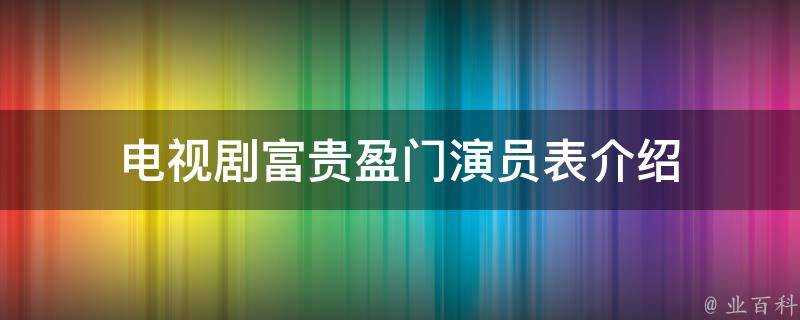 电视剧富贵盈门演员表介绍

@ 业百科